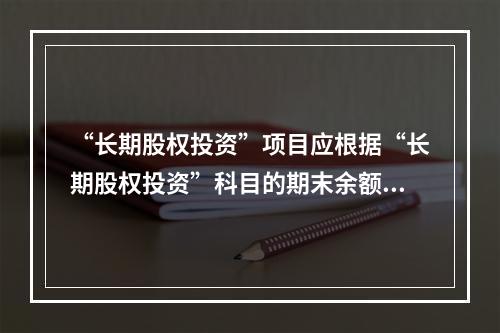 “长期股权投资”项目应根据“长期股权投资”科目的期末余额…